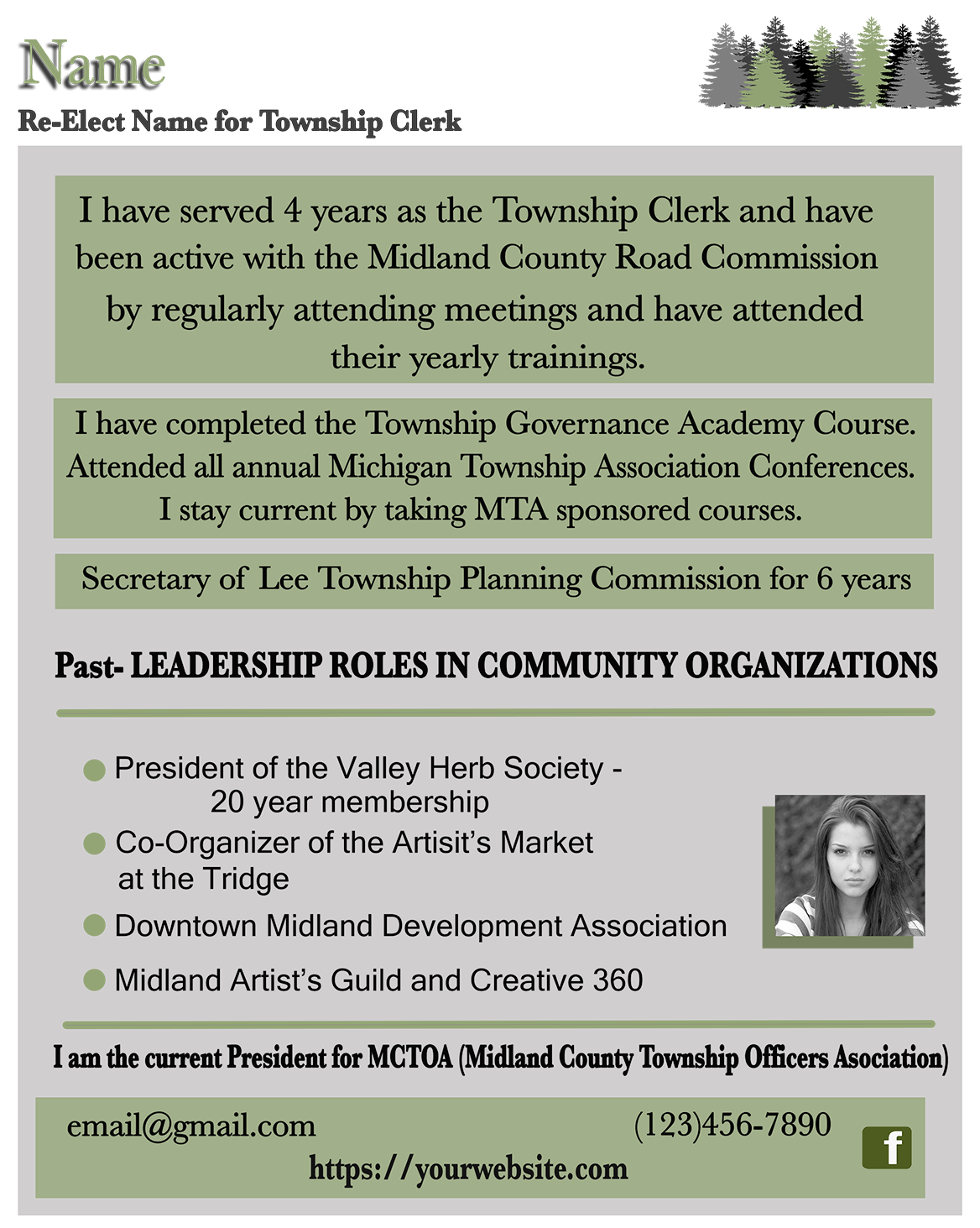 Name

Re-Elect Name for Township Clerk

I have served 4 years as the Township Clerk and have been active with the Midland County Road Commission by regularly attending meetings and have attended their yearly trainings.

I have completed the Township Governance Academy Course. Attended all annual Michigan Township Association Conferences. I stay current by taking MTA sponsored courses.

Secretary of Lee Township Planning Commission for 6 years

Past- LEADERSHIP ROLES IN COMMUNITY ORGANIZATIONS

• President of the Valley Herb Society - 20 year membership
• Co-Organizer of the Artisit's Market at the Tridge
• Downtown Midland Development Association
• Midland Artist's Guild and Creative 360

I am the current President for MCTOA (Midland County Township Officers Asociation)

email@gmail.com

(123)456-7890

https://yourwebsite.com

f